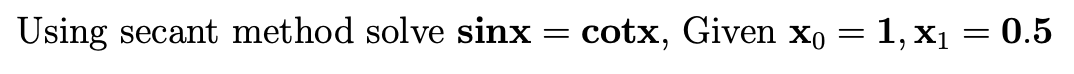 Using secant method solve $\mathbf{sinx = cotx}$, Given $\mathbf{x_0 = 1, x_1 = 0.5}$